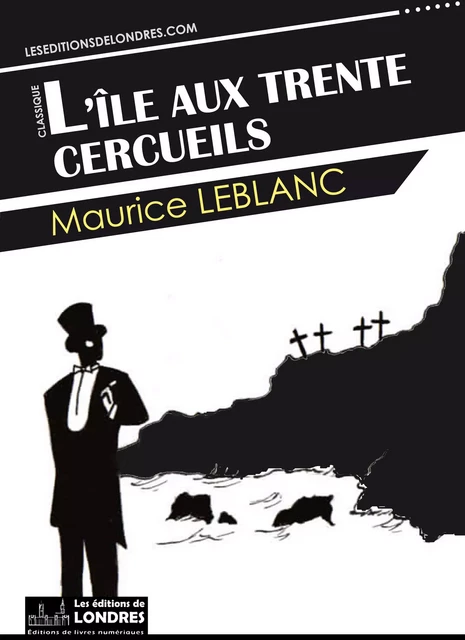 LESEDITIONSDELONDRES.COM

CLASSIQUE

L'ÎLE AUX TRENTE CERCUEILS

Maurice LEBLANC

Les éditions de
LONDRES
Éditions de livres numériques